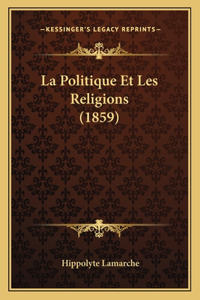 —KESSINGER'S LEGACY REPRINTS—

La Politique Et Les Religions (1859)

Hippolyte Lamarche